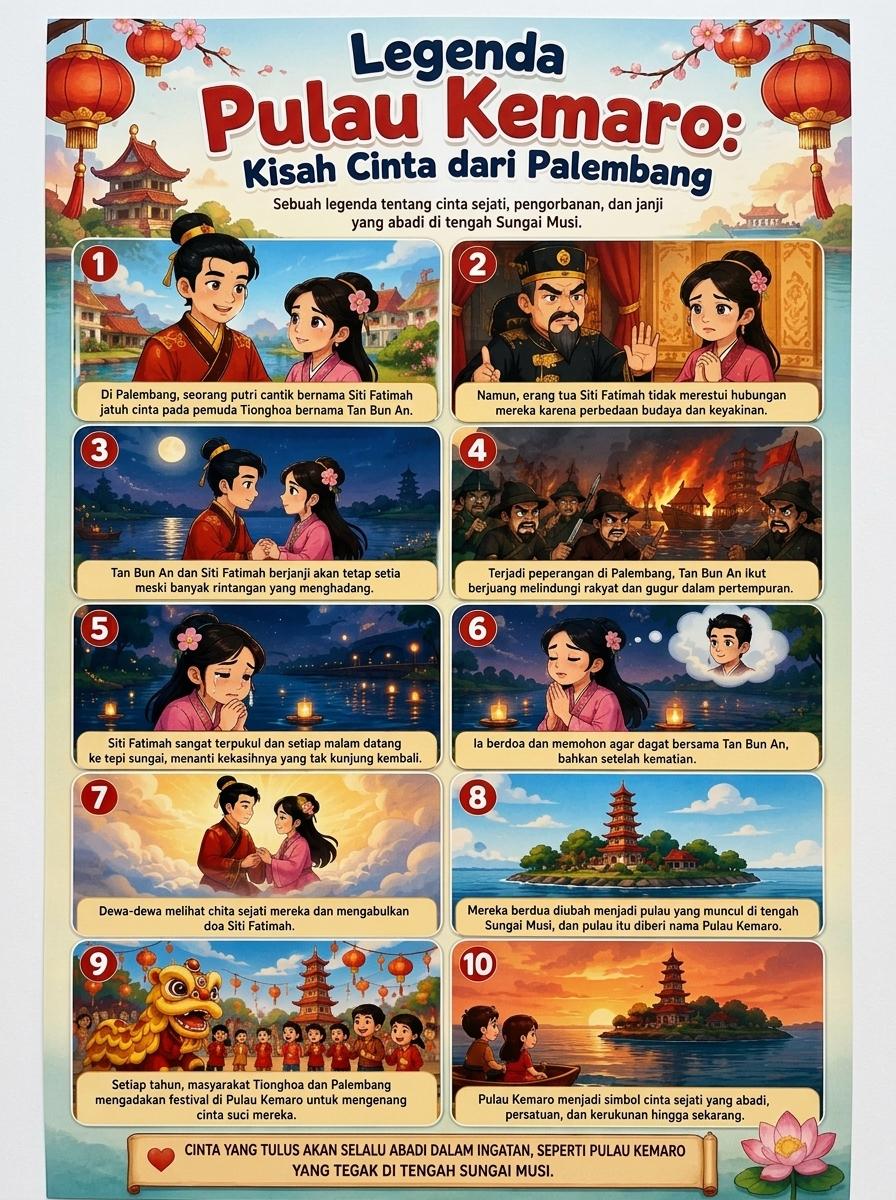 Legenda
Pulau Kemaro:
Kisah Cinta dari Palembang

Sebuah legenda tentang cinta sejati, pengorbanan, dan janji yang abadi di tengah Sungai Musi.

1

Di Palembang, seorang putri cantik bernama Siti Fatimah jatuh cinta pada pemuda Tionghoa bernama Tan Bun An.

2

Namun, erang tua Siti Fatimah tidak merestui hubungan mereka karena perbedaan budaya dan keyakinan.

3

Tan Bun An dan Siti Fatimah berjanji akan tetap setia meski banyak rintangan yang menghadang.

4

Terjadi peperangan di Palembang, Tan Bun An ikut berjuang melindungi rakyat dan gugur dalam pertempuran.

5

Siti Fatimah sangat terpukul dan setiap malam datang ke tepi sungai, menanti kekasihnya yang tak kunjung kembali.

6

Ia berdoa dan memohon agar dagat bersama Tan Bun An, bahkan setelah kematian.

7

Dewa-dewa melihat chita sejati mereka dan mengabulkan doa Siti Fatimah.

8

Mereka berdua diubah menjadi pulau yang muncul di tengah Sungai Musi, dan pulau itu diberi nama Pulau Kemaro.

9

Setiap tahun, masyarakat Tionghoa dan Palembang mengadakan festival di Pulau Kemaro untuk mengenang cinta suci mereka.

10

Pulau Kemaro menjadi simbol cinta sejati yang abadi, persatuan, dan kerukunan hingga sekarang.

CINTA YANG TULUS AKAN SELALU ABADI DALAM INGATAN, SEPERTI PULAU KEMARO YANG TEGAK DI TENGAH SUNGAI MUSI.